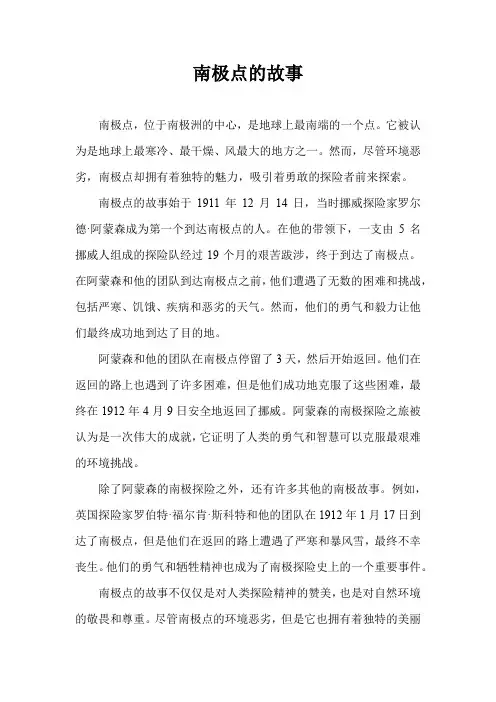 南极点的故事

南极点，位于南极洲的中心，是地球上最南端的一个点。它被认为是地球上最寒冷、最干燥、风最大的地方之一。然而，尽管环境恶劣，南极点却拥有着独特的魅力，吸引着勇敢的探险者前来探索。

南极点的故事始于 1911 年 12 月 14 日，当时挪威探险家罗尔德·阿蒙森成为第一个到达南极点的人。在他的带领下，一支由 5 名挪威人组成的探险队经过 19 个月的艰苦跋涉，终于到达了南极点。在阿蒙森和他的团队到达南极点之前，他们遭遇了无数的困难和挑战，包括严寒、饥饿、疾病和恶劣的天气。然而，他们的勇气和毅力让他们最终成功地到达了目的地。

阿蒙森和他的团队在南极点停留了 3 天，然后开始返回。他们在返回的路上也遇到了许多困难，但是他们成功地克服了这些困难，最终在 1912 年 4 月 9 日安全地返回了挪威。阿蒙森的南极探险之旅被认为是一次伟大的成就，它证明了人类的勇气和智慧可以克服最艰难的环境挑战。

除了阿蒙森的南极探险之外，还有许多其他的南极故事。例如，英国探险家罗伯特·福尔肯·斯科特和他的团队在 1912 年 1 月 17 日到达了南极点，但是他们在返回的路上遭遇了严寒和暴风雪，最终不幸丧生。他们的勇气和牺牲精神也成为了南极探险史上的一个重要事件。

南极点的故事不仅仅是对人类探险精神的赞美，也是对自然环境的敬畏和尊重。尽管南极点的环境恶劣，但是它也拥有着独特的美丽